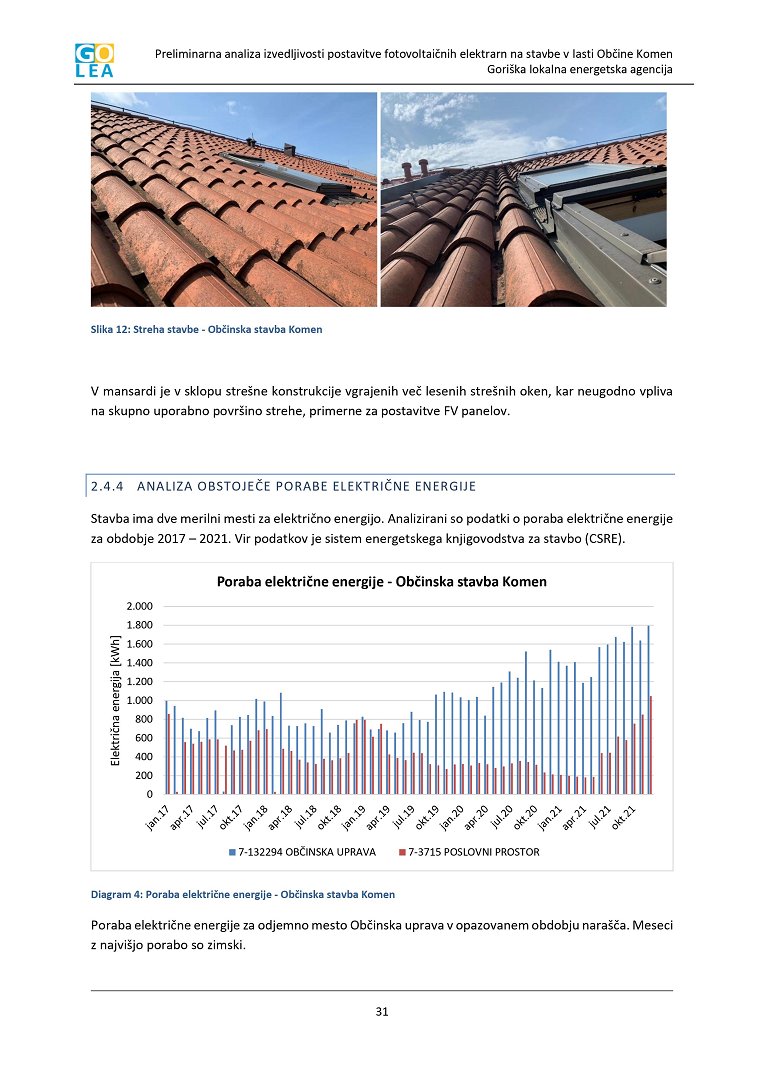 GO LEA

Preliminarna analiza izvedljivosti postavitve fotovoltaičnih elektrarn na stavbe v lasti Občine Komen
Goriška lokalna energetska agencija

Slika 12: Streha stavbe - Občinska stavba Komen

V mansardi je v sklopu strešne konstrukcije vgrajenih več lesenih strešnih oken, kar neugodno vpliva na skupno uporabno površino strehe, primerne za postavitve FV panelov.

2.4.4 ANALIZA OBSTOJEČE PORABE ELEKTRIČNE ENERGIJE

Stavba ima dve merilni mesti za električno energijo. Analizirani so podatki o poraba električne energije za obdobje 2017 – 2021. Vir podatkov je sistem energetskega knjigovodstva za stavbo (CSRE).

Poraba električne energije - Občinska stavba Komen

Električna energija [kWh]

2.000
1.800
1.600
1.400
1.200
1.000
800
600
400
200
0

jan.17 apr.17 jul.17 okt.17 jan.18 apr.18 jul.18 okt.18 jan.19 apr.19 jul.19 okt.19 jan.20 apr.20 jul.20 okt.20 jan.21 apr.21 jul.21 okt.21

7-132294 OBČINSKA UPRAVA 7-3715 POSLOVNI PROSTOR

Diagram 4: Poraba električne energije - Občinska stavba Komen

Poraba električne energije za odjemno mesto Občinska uprava v opazovanem obdobju narašča. Meseci z najvišjo porabo so zimski.

31